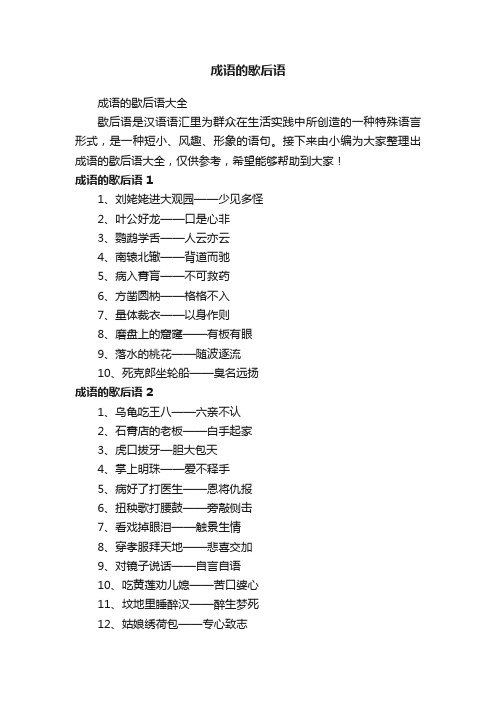 成语的歇后语

成语的歇后语大全

歇后语是汉语语汇里为群众在生活实践中所创造的一种特殊语言形式，是一种短小、风趣、形象的语句。接下来由小编为大家整理出成语的歇后语大全，仅供参考，希望能够帮助到大家！

成语的歇后语 1

1、刘姥姥进大观园——少见多怪

2、叶公好龙——口是心非

3、鹦鹉学舌——人云亦云

4、南辕北辙——背道而驰

5、病入膏肓——不可救药

6、方凿圆枘——格格不入

7、量体裁衣——以身作则

8、磨盘上的窟窿——有板有眼

9、落水的桃花——随波逐流

10、死克郎坐轮船——臭名远扬

成语的歇后语 2

1、乌龟吃王八——六亲不认

2、石膏店的老板——白手起家

3、虎口拔牙—胆大包天

4、掌上明珠——爱不释手

5、病好了打医生——恩将仇报

6、扭秧歌打腰鼓——旁敲侧击

7、看戏掉眼泪——触景生情

8、穿孝服拜天地——悲喜交加

9、对镜子说话——自言自语

10、吃黄莲劝儿媳——苦口婆心

11、坟地里睡醉汉——醉生梦死

12、姑娘绣荷包——专心致志